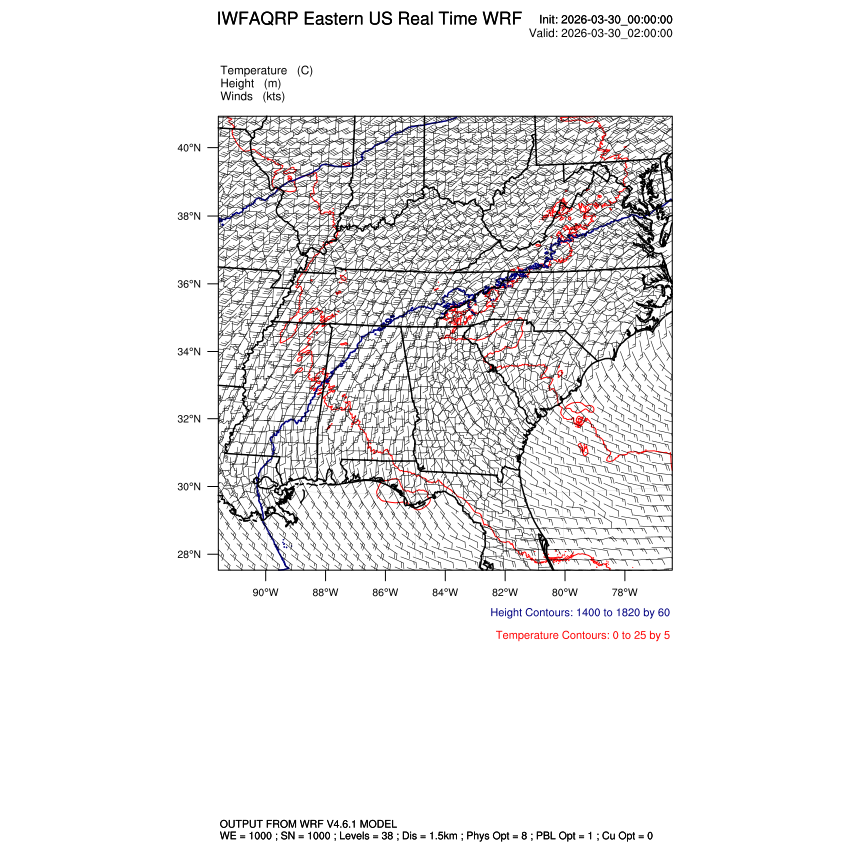 IWFAQRP Eastern US Real Time WRF

Init: 2026-03-30_00:00:00
Valid: 2026-03-30_02:00:00

Temperature (C)
Height (m)
Winds (kts)

40°N
38°N
36°N
34°N
32°N
30°N
28°N

90°W
88°W
86°W
84°W
82°W
80°W
78°W

Height Contours: 1400 to 1820 by 60

Temperature Contours: 0 to 25 by 5

OUTPUT FROM WRF V4.6.1 MODEL
WE = 1000 ; SN = 1000 ; Levels = 38 ; Dis = 1.5km ; Phys Opt = 8 ; PBL Opt = 1 ; Cu Opt = 0